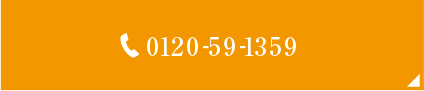 0120-59-1359